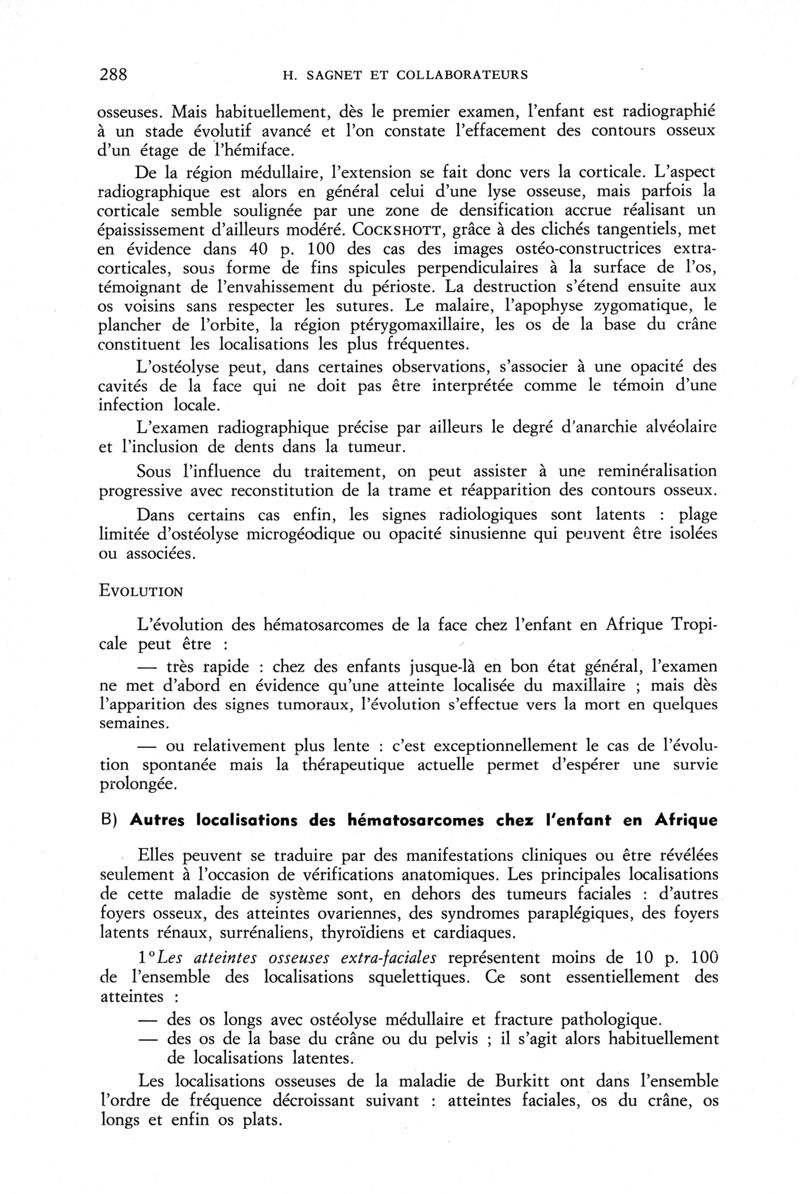 288 H. SAGNET ET COLLABORATEURS

osseuses. Mais habituellement, dès le premier examen, l'enfant est radiographié à un stade évolutif avancé et l'on constate l'effacement des contours osseux d'un étage de l'hémiface.

De la région médullaire, l'extension se fait donc vers la corticale. L'aspect radiographique est alors en général celui d'une lyse osseuse, mais parfois la corticale semble soulignée par une zone de densification accrue réalisant un épaississement d'ailleurs modéré. COCKSHOTT, grâce à des clichés tangentiels, met en évidence dans 40 p. 100 des cas des images ostéo-constructrices extra-corticales, sous forme de fins spicules perpendiculaires à la surface de l'os, témoignant de l'envahissement du périoste. La destruction s'étend ensuite aux os voisins sans respecter les sutures. Le malaire, l'apophyse zygomatique, le plancher de l'orbite, la région ptérygomaxillaire, les os de la base du crâne constituent les localisations les plus fréquentes.

L'ostéolyse peut, dans certaines observations, s'associer à une opacité des cavités de la face qui ne doit pas être interprétée comme le témoin d'une infection locale.

L'examen radiographique précise par ailleurs le degré d'anarchie alvéolaire et l'inclusion de dents dans la tumeur.

Sous l'influence du traitement, on peut assister à une reminéralisation progressive avec reconstitution de la trame et réapparition des contours osseux.

Dans certains cas enfin, les signes radiologiques sont latents : plage limitée d'ostéolyse microgéodique ou opacité sinusienne qui peuvent être isolées ou associées.

EVOLUTION

L'évolution des hématosarcomes de la face chez l'enfant en Afrique Tropicale peut être :

— très rapide : chez des enfants jusque-là en bon état général, l'examen ne met d'abord en évidence qu'une atteinte localisée du maxillaire ; mais dès l'apparition des signes tumoraux, l'évolution s'effectue vers la mort en quelques semaines.

— ou relativement plus lente : c'est exceptionnellement le cas de l'évolution spontanée mais la thérapeutique actuelle permet d'espérer une survie prolongée.

B) Autres localisations des hématosarcomes chez l'enfant en Afrique

Elles peuvent se traduire par des manifestations cliniques ou être révélées seulement à l'occasion de vérifications anatomiques. Les principales localisations de cette maladie de système sont, en dehors des tumeurs faciales : d'autres foyers osseux, des atteintes ovariennes, des syndromes paraplégiques, des foyers latents rénaux, surrénaliens, thyroïdiens et cardiaques.

1° Les atteintes osseuses extra-faciales représentent moins de 10 p. 100 de l'ensemble des localisations squelettiques. Ce sont essentiellement des atteintes :

— des os longs avec ostéolyse médullaire et fracture pathologique.

— des os de la base du crâne ou du pelvis ; il s'agit alors habituellement de localisations latentes.

Les localisations osseuses de la maladie de Burkitt ont dans l'ensemble l'ordre de fréquence décroissant suivant : atteintes faciales, os du crâne, os longs et enfin os plats.